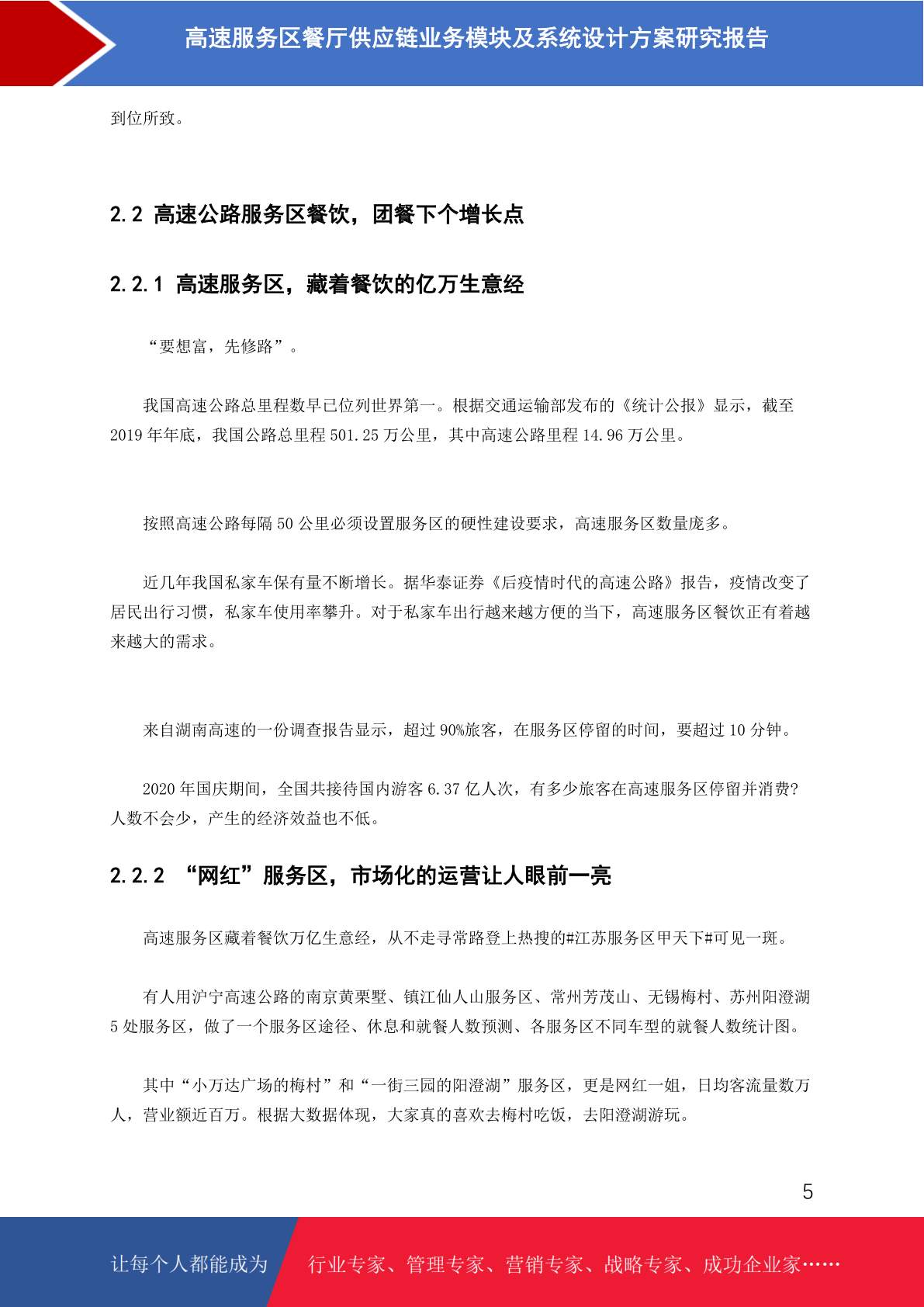 高速服务区餐厅供应链业务模块及系统设计方案研究报告

到位所致。

2.2 高速公路服务区餐饮，团餐下个增长点

2.2.1 高速服务区，藏着餐饮的亿万生意经

“要想富，先修路”。

我国高速公路总里程数早已位列世界第一。根据交通运输部发布的《统计公报》显示，截至2019年年底，我国公路总里程501.25万公里，其中高速公路里程14.96万公里。

按照高速公路每隔50公里必须设置服务区的硬性建设要求，高速服务区数量庞多。

近几年我国私家车保有量不断增长。据华泰证券《后疫情时代的高速公路》报告，疫情改变了居民出行习惯，私家车使用率攀升。对于私家车出行越来越方便的当下，高速服务区餐饮正有着越来越大的需求。

来自湖南高速的一份调查报告显示，超过90%旅客，在服务区停留的时间，要超过10分钟。

2020年国庆期间，全国共接待国内游客6.37亿人次，有多少旅客在高速服务区停留并消费？人数不会少，产生的经济效益也不低。

2.2.2 “网红”服务区，市场化的运营让人眼前一亮

高速服务区藏着餐饮万亿生意经，从不走寻常路登上热搜的#江苏服务区甲天下#可见一斑。

有人用沪宁高速公路的南京黄栗墅、镇江仙人山服务区、常州芳茂山、无锡梅村、苏州阳澄湖5处服务区，做了一个服务区途径、休息和就餐人数预测、各服务区不同车型的就餐人数统计图。

其中“小万达广场的梅村”和“一街三园的阳澄湖”服务区，更是网红一姐，日均客流量数万人，营业额近百万。根据大数据体现，大家真的喜欢去梅村吃饭，去阳澄湖游玩。

5

让每个人都能成为 行业专家、管理专家、营销专家、战略专家、成功企业家……